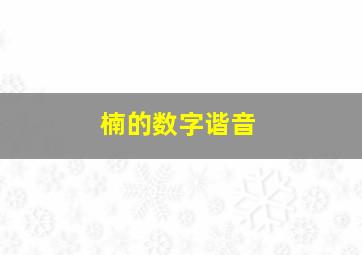 楠的数字谐音